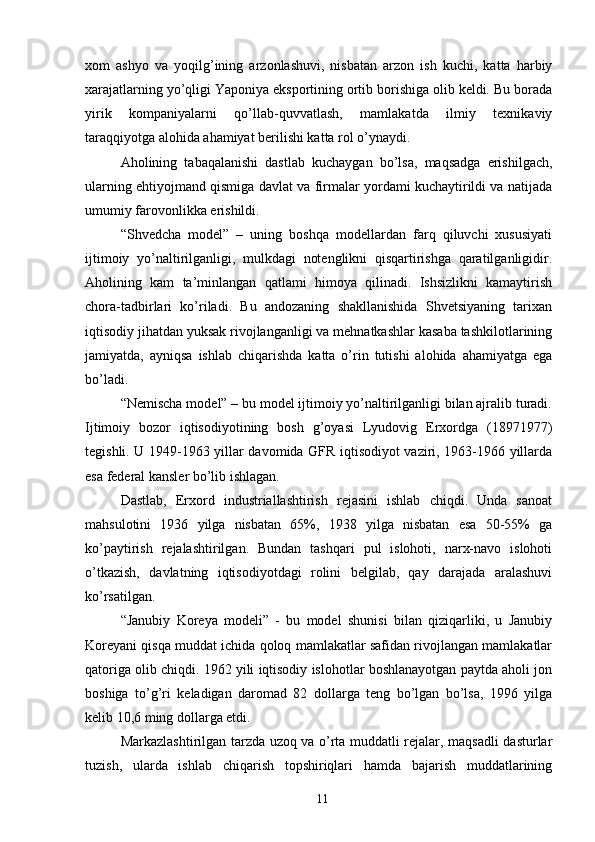 xom ashyo va yoqilg’ining arzonlashuvi, nisbatan arzon ish kuchi, katta harbiy xarajatlarning yo’qligi Yaponiya eksportining ortib borishiga olib keldi. Bu borada yirik kompaniyalarni qo’llab-quvvatlash, mamlakatda ilmiy texnikaviy taraqqiyotga alohida ahamiyat berilishi katta rol o’ynaydi.

Aholining tabaqalanishi dastlab kuchaygan bo’lsa, maqsadga erishilgach, ularning ehtiyojmand qismiga davlat va firmalar yordami kuchaytirildi va natijada umumiy farovonlikka erishildi.

“Shvedcha model” – uning boshqa modellardan farq qiluvchi xususiyati ijtimoiy yo’naltirilganligi, mulkdagi notenglikni qisqartirishga qaratilganligidir. Aholining kam ta’minlangan qatlami himoya qilinadi. Ishsizlikni kamaytirish chora-tadbirlari ko’riladi. Bu andozaning shakllanishida Shvetsiyaning tarixan iqtisodiy jihatdan yuksak rivojlanganligi va mehnatkashlar kasaba tashkilotlarining jamiyatda, ayniqsa ishlab chiqarishda katta o’rin tutishi alohida ahamiyatga ega bo’ladi.

“Nemischa model” – bu model ijtimoiy yo’naltirilganligi bilan ajralib turadi. Ijtimoiy bozor iqtisodiyotining bosh g’oyasi Lyudovig Erxordga (18971977) tegishli. U 1949-1963 yillar davomida GFR iqtisodiyot vaziri, 1963-1966 yillarda esa federal kansler bo’lib ishlagan.

Dastlab, Erxord industriallashtirish rejasini ishlab chiqdi. Unda sanoat mahsulotini 1936 yilga nisbatan 65%, 1938 yilga nisbatan esa 50-55% ga ko’paytirish rejalashtirilgan. Bundan tashqari pul islohoti, narx-navo islohoti o’tkazish, davlatning iqtisodiyotdagi rolini belgilab, qay darajada aralashuvi ko’rsatilgan.

“Janubiy Koreya modeli” - bu model shunisi bilan qiziqarliki, u Janubiy Koreyani qisqa muddat ichida qoloq mamlakatlar safidan rivojlangan mamlakatlar qatoriga olib chiqdi. 1962 yili iqtisodiy islohotlar boshlanayotgan paytda aholi jon boshiga to’g’ri keladigan daromad 82 dollarga teng bo’lgan bo’lsa, 1996 yilga kelib 10,6 ming dollarga etdi.

Markazlashtirilgan tarzda uzoq va o’rta muddatli rejalar, maqsadli dasturlar tuzish, ularda ishlab chiqarish topshiriqlari hamda bajarish muddatlarining

11